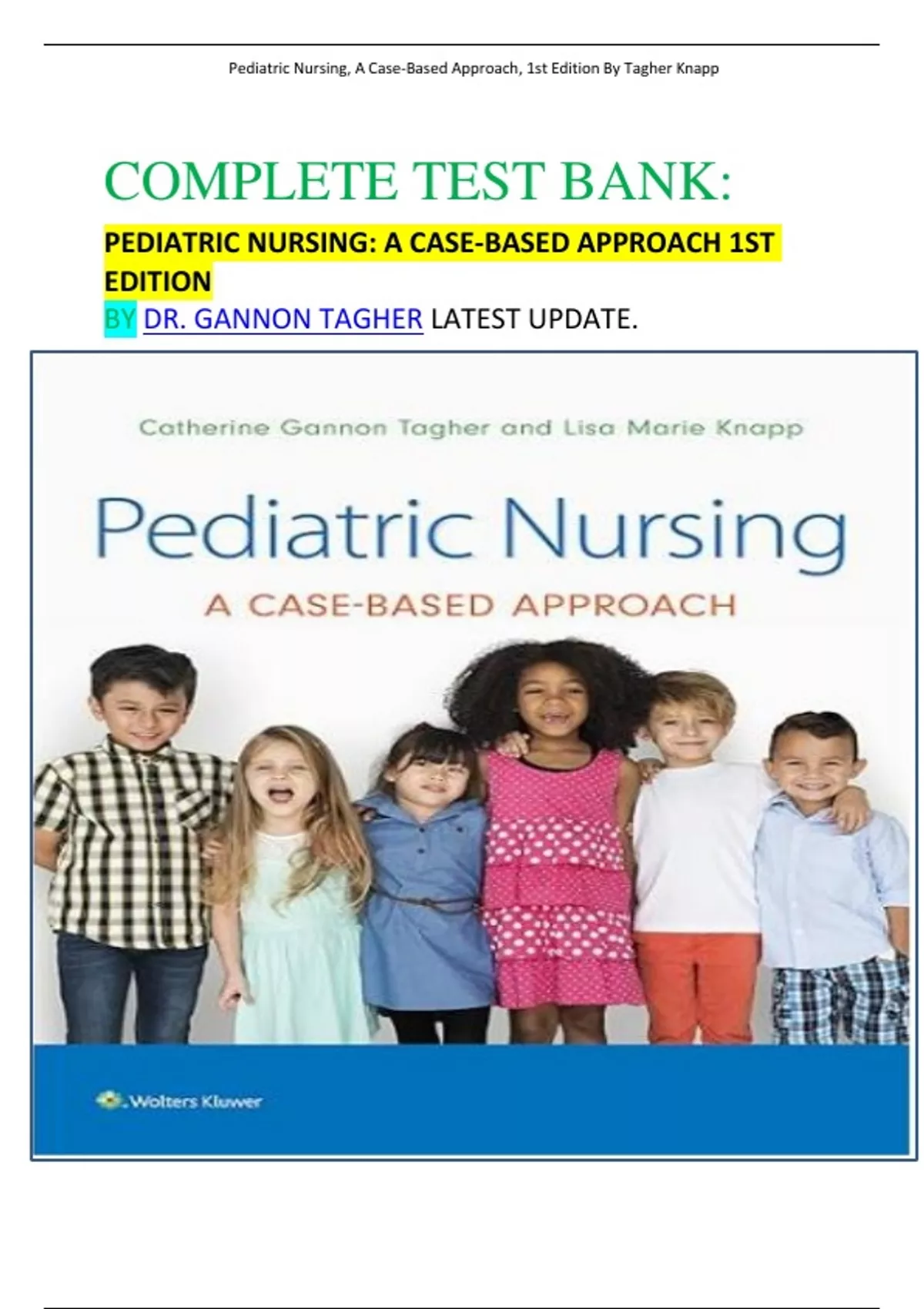 Pediatric Nursing, A Case-Based Approach, 1st Edition By Tagher Knapp

COMPLETE TEST BANK:

PEDIATRIC NURSING: A CASE-BASED APPROACH 1ST EDITION

BY DR. GANNON TAGHER LATEST UPDATE.

Catherine Gannon Tagher and Lisa Marie Knapp

Pediatric Nursing

A CASE-BASED APPROACH

Wolters Kluwer